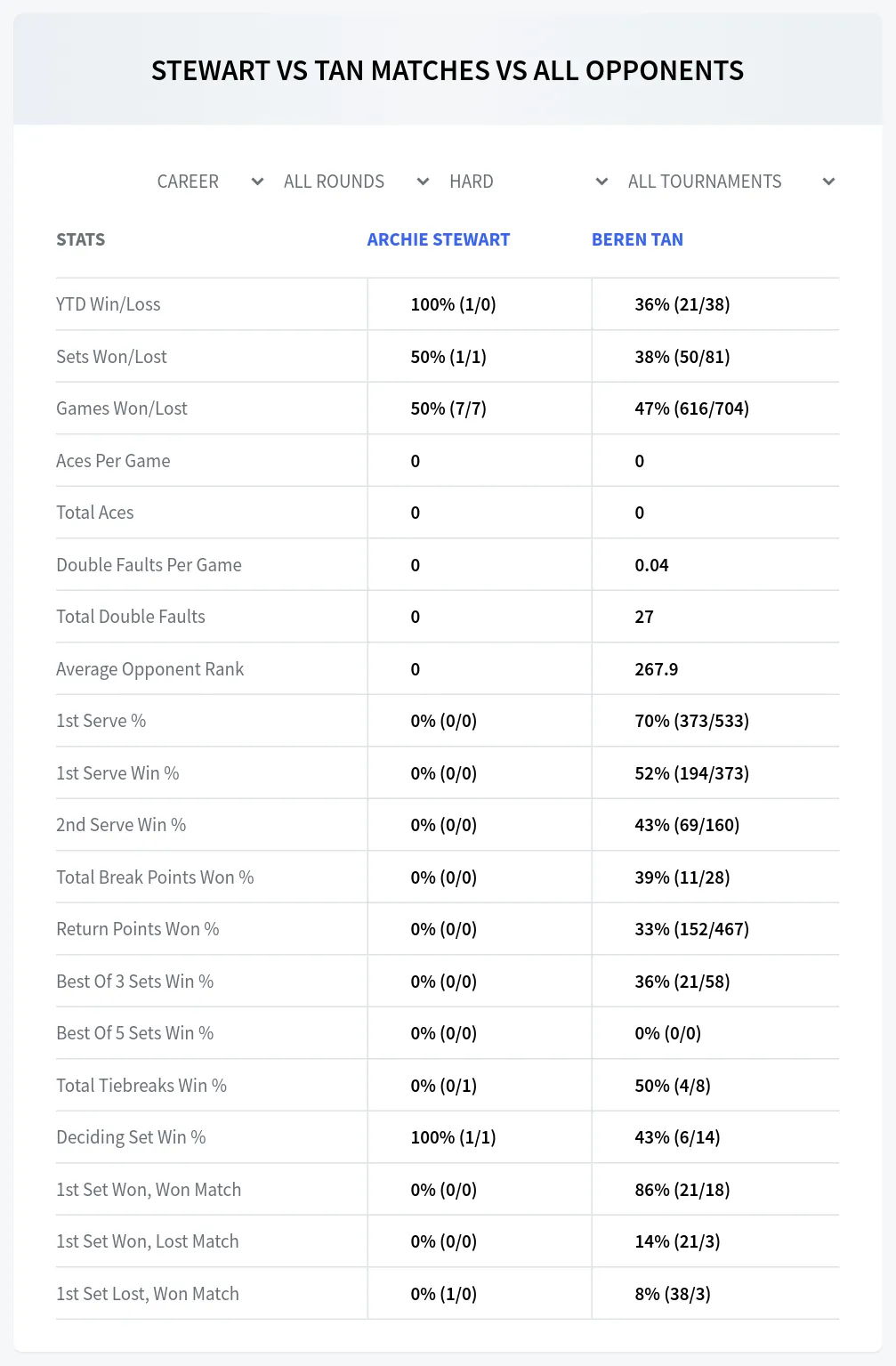 STEWART VS TAN MATCHES VS ALL OPPONENTS

CAREER ALL ROUNDS HARD ALL TOURNAMENTS

| STATS | ARCHIE STEWART | BEREN TAN |
|---|---|---|
| YTD Win/Loss | 100% (1/0) | 36% (21/38) |
| Sets Won/Lost | 50% (1/1) | 38% (50/81) |
| Games Won/Lost | 50% (7/7) | 47% (616/704) |
| Aces Per Game | 0 | 0 |
| Total Aces | 0 | 0 |
| Double Faults Per Game | 0 | 0.04 |
| Total Double Faults | 0 | 27 |
| Average Opponent Rank | 0 | 267.9 |
| 1st Serve % | 0% (0/0) | 70% (373/533) |
| 1st Serve Win % | 0% (0/0) | 52% (194/373) |
| 2nd Serve Win % | 0% (0/0) | 43% (69/160) |
| Total Break Points Won % | 0% (0/0) | 39% (11/28) |
| Return Points Won % | 0% (0/0) | 33% (152/467) |
| Best Of 3 Sets Win % | 0% (0/0) | 36% (21/58) |
| Best Of 5 Sets Win % | 0% (0/0) | 0% (0/0) |
| Total Tiebreaks Win % | 0% (0/1) | 50% (4/8) |
| Deciding Set Win % | 100% (1/1) | 43% (6/14) |
| 1st Set Won, Won Match | 0% (0/0) | 86% (21/18) |
| 1st Set Won, Lost Match | 0% (0/0) | 14% (21/3) |
| 1st Set Lost, Won Match | 0% (1/0) | 8% (38/3) |